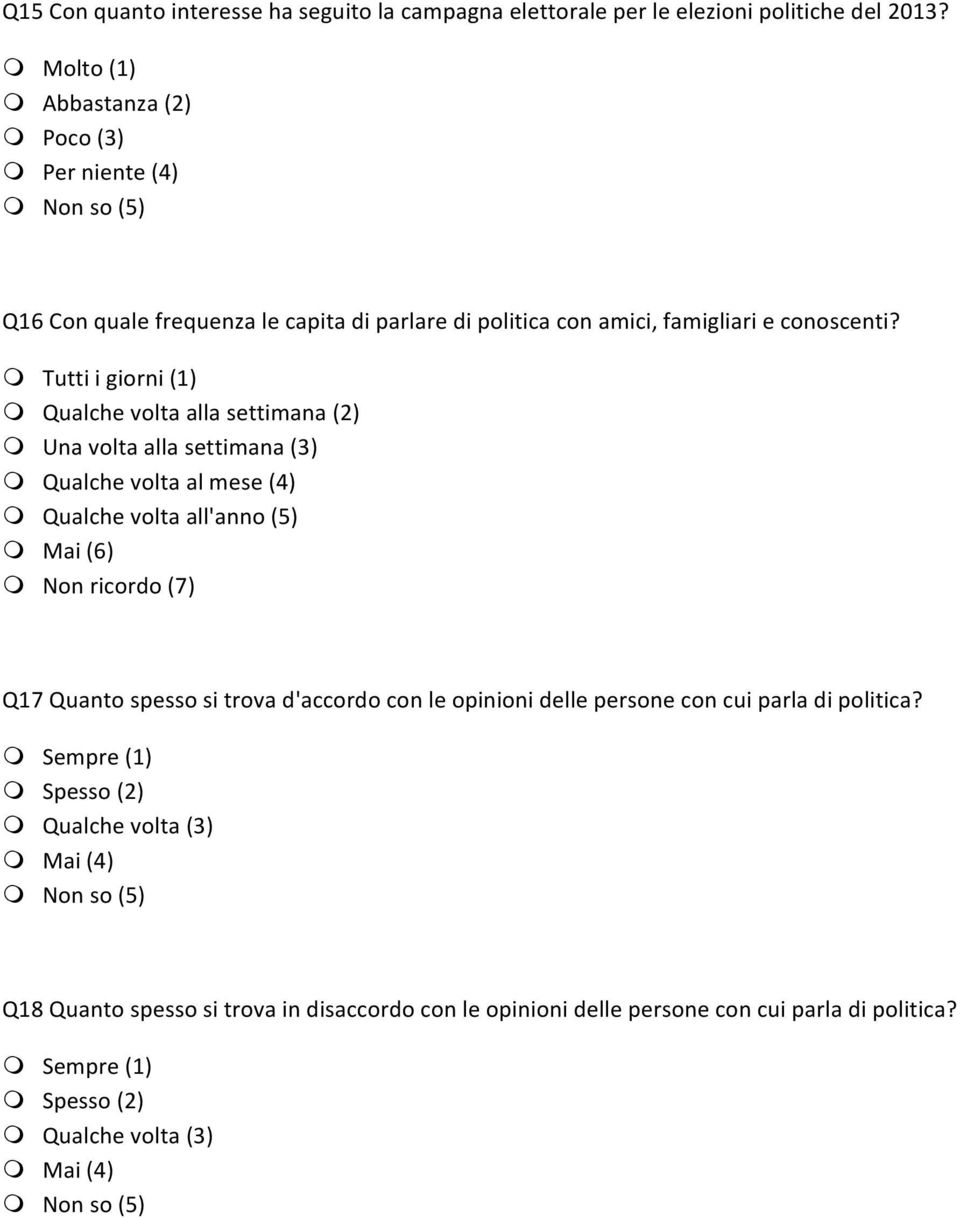 Q15 Con quanto interesse ha seguito la campagna elettorale per le elezioni politiche del 2013?

Molto (1)
Abbastanza (2)
Poco (3)
Per niente (4)
Non so (5)

Q16 Con quale frequenza le capita di parlare di politica con amici, famigliari e conoscenti?

Tutti i giorni (1)
Qualche volta alla settimana (2)
Una volta alla settimana (3)
Qualche volta al mese (4)
Qualche volta all'anno (5)
Mai (6)
Non ricordo (7)

Q17 Quanto spesso si trova d'accordo con le opinioni delle persone con cui parla di politica?

Sempre (1)
Spesso (2)
Qualche volta (3)
Mai (4)
Non so (5)

Q18 Quanto spesso si trova in disaccordo con le opinioni delle persone con cui parla di politica?

Sempre (1)
Spesso (2)
Qualche volta (3)
Mai (4)
Non so (5)